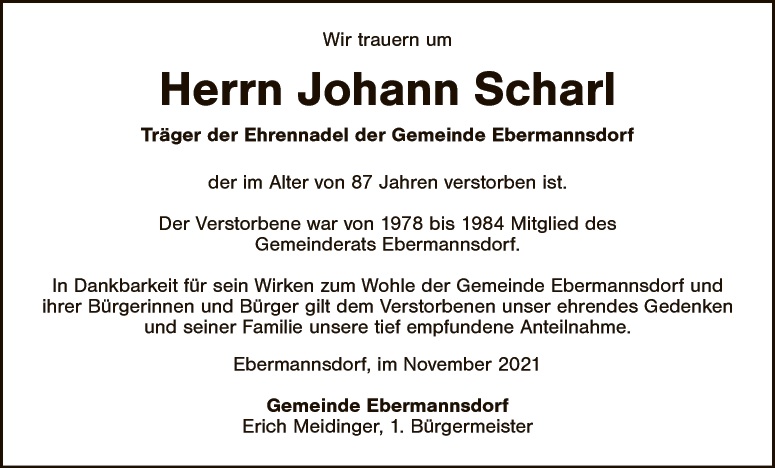 Wir trauern um

Herrn Johann Scharl

Träger der Ehrennadel der Gemeinde Ebermannsdorf

der im Alter von 87 Jahren verstorben ist.

Der Verstorbene war von 1978 bis 1984 Mitglied des Gemeinderats Ebermannsdorf.

In Dankbarkeit für sein Wirken zum Wohle der Gemeinde Ebermannsdorf und ihrer Bürgerinnen und Bürger gilt dem Verstorbenen unser ehrendes Gedenken und seiner Familie unsere tief empfundene Anteilnahme.

Ebermannsdorf, im November 2021

Gemeinde Ebermannsdorf
Erich Meidinger, 1. Bürgermeister